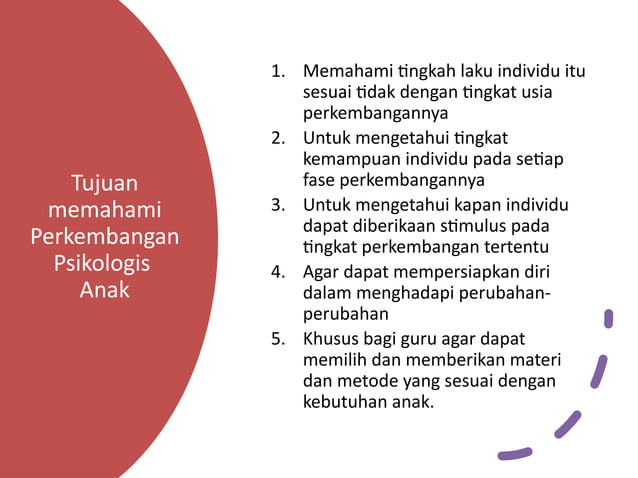 Tujuan memahami Perkembangan Psikologis Anak

1. Memahami tingkah laku individu itu sesuai tidak dengan tingkat usia perkembangannya
2. Untuk mengetahui tingkat kemampuan individu pada setiap fase perkembangannya
3. Untuk mengetahui kapan individu dapat diberikaan stimulus pada tingkat perkembangan tertentu
4. Agar dapat mempersiapkan diri dalam menghadapi perubahan-perubahan
5. Khusus bagi guru agar dapat memilih dan memberikan materi dan metode yang sesuai dengan kebutuhan anak.